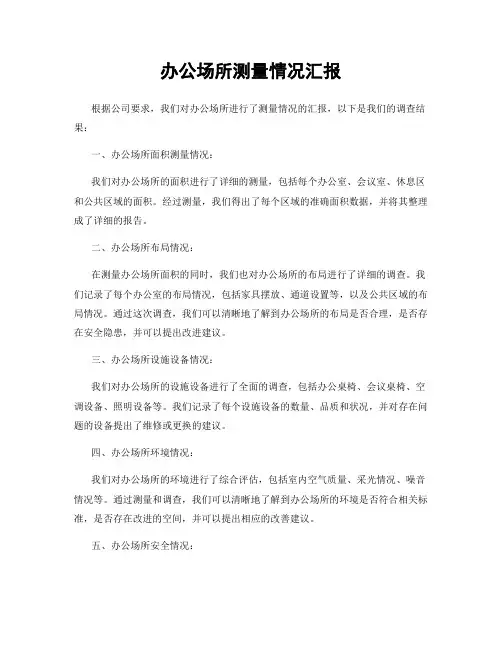 办公场所测量情况汇报

根据公司要求，我们对办公场所进行了测量情况的汇报，以下是我们的调查结果：

一、办公场所面积测量情况：

我们对办公场所的面积进行了详细的测量，包括每个办公室、会议室、休息区和公共区域的面积。经过测量，我们得出了每个区域的准确面积数据，并将其整理成了详细的报告。

二、办公场所布局情况：

在测量办公场所面积的同时，我们也对办公场所的布局进行了详细的调查。我们记录了每个办公室的布局情况，包括家具摆放、通道设置等，以及公共区域的布局情况。通过这次调查，我们可以清晰地了解到办公场所的布局是否合理，是否存在安全隐患，并可以提出改进建议。

三、办公场所设施设备情况：

我们对办公场所的设施设备进行了全面的调查，包括办公桌椅、会议桌椅、空调设备、照明设备等。我们记录了每个设施设备的数量、品质和状况，并对存在问题的设备提出了维修或更换的建议。

四、办公场所环境情况：

我们对办公场所的环境进行了综合评估，包括室内空气质量、采光情况、噪音情况等。通过测量和调查，我们可以清晰地了解到办公场所的环境是否符合相关标准，是否存在改进的空间，并可以提出相应的改善建议。

五、办公场所安全情况：